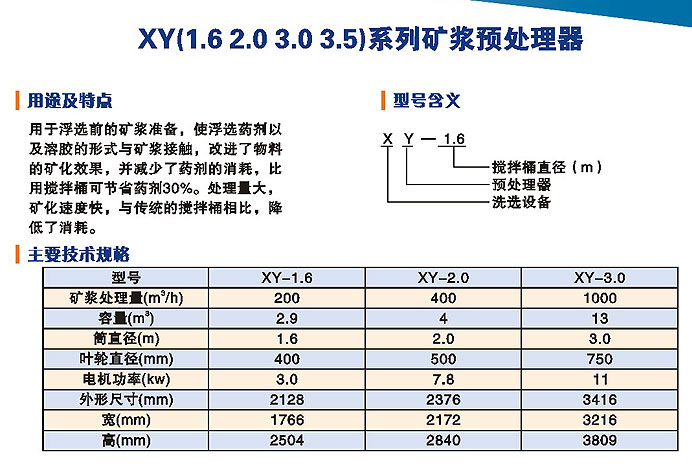 XY(1.6 2.0 3.0 3.5)系列矿浆预处理器

用途及特点

用于浮选前的矿浆准备，使浮选药剂以及溶胶的形式与矿浆接触，改进了物料的矿化效果，并减少了药剂的消耗，比用搅拌桶可节省药剂30%。处理量大，矿化速度快，与传统的搅拌桶相比，降低了消耗。

型号含义

X Y — 1.6

搅拌桶直径（m）
预处理器
洗选设备

主要技术规格

| 型号 | XY-1.6 | XY-2.0 | XY-3.0 |
|---|---|---|---|
| 矿浆处理量($m^3$/h) | 200 | 400 | 1000 |
| 容量($m^3$) | 2.9 | 4 | 13 |
| 筒直径(m) | 1.6 | 2.0 | 3.0 |
| 叶轮直径(mm) | 400 | 500 | 750 |
| 电机功率(kw) | 3.0 | 7.8 | 11 |
| 外形尺寸(mm) | 2128 | 2376 | 3416 |
| 宽(mm) | 1766 | 2172 | 3216 |
| 高(mm) | 2504 | 2840 | 3809 |